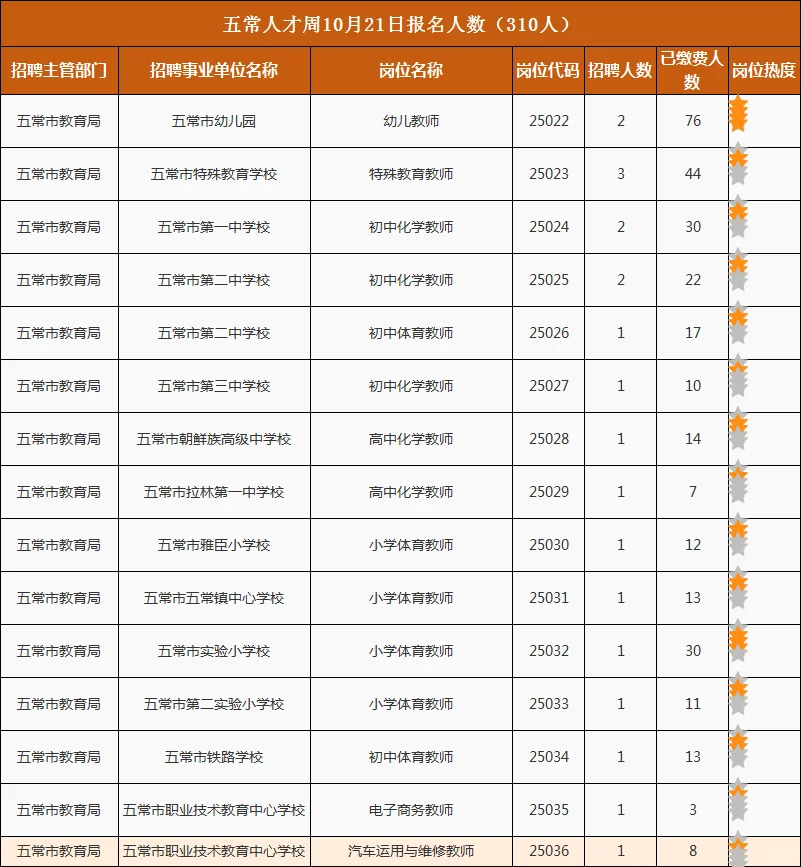 五常人才周10月21日报名人数（310人）

| 招聘主管部门 | 招聘事业单位名称 | 岗位名称 | 岗位代码 | 招聘人数 | 已缴费人数 | 岗位热度 |
|---|---|---|---|---|---|---|
| 五常市教育局 | 五常市幼儿园 | 幼儿教师 | 25022 | 2 | 76 | |
| 五常市教育局 | 五常市特殊教育学校 | 特殊教育教师 | 25023 | 3 | 44 | |
| 五常市教育局 | 五常市第一中学校 | 初中化学教师 | 25024 | 2 | 30 | |
| 五常市教育局 | 五常市第二中学校 | 初中化学教师 | 25025 | 2 | 22 | |
| 五常市教育局 | 五常市第二中学校 | 初中体育教师 | 25026 | 1 | 17 | |
| 五常市教育局 | 五常市第三中学校 | 初中化学教师 | 25027 | 1 | 10 | |
| 五常市教育局 | 五常市朝鲜族高级中学校 | 高中化学教师 | 25028 | 1 | 14 | |
| 五常市教育局 | 五常市拉林第一中学校 | 高中化学教师 | 25029 | 1 | 7 | |
| 五常市教育局 | 五常市雅臣小学校 | 小学体育教师 | 25030 | 1 | 12 | |
| 五常市教育局 | 五常市五常镇中心学校 | 小学体育教师 | 25031 | 1 | 13 | |
| 五常市教育局 | 五常市实验小学校 | 小学体育教师 | 25032 | 1 | 30 | |
| 五常市教育局 | 五常市第二实验小学校 | 小学体育教师 | 25033 | 1 | 11 | |
| 五常市教育局 | 五常市铁路学校 | 初中体育教师 | 25034 | 1 | 13 | |
| 五常市教育局 | 五常市职业技术教育中心学校 | 电子商务教师 | 25035 | 1 | 3 | |
| 五常市教育局 | 五常市职业技术教育中心学校 | 汽车运用与维修教师 | 25036 | 1 | 8 | |